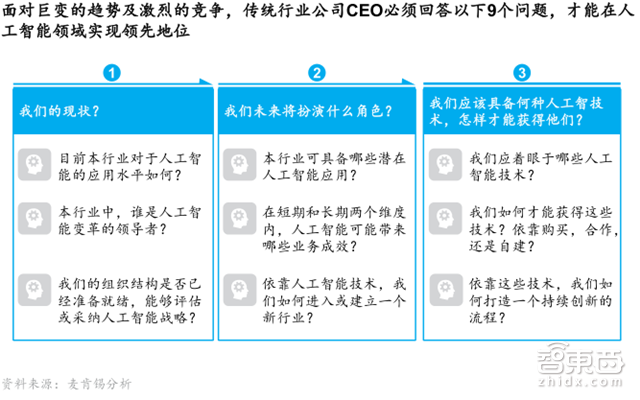 面对巨变的趋势及激烈的竞争，传统行业公司CEO必须回答以下9个问题，才能在人工智能领域实现领先地位

1

我们的现状？

目前本行业对于人工智能的应用水平如何？

本行业中，谁是人工智能变革的领导者？

我们的组织结构是否已经准备就绪，能够评估或采纳人工智能战略？

2

我们未来将扮演什么角色？

本行业可具备哪些潜在人工智能应用？

在短期和长期两个维度内，人工智能可能带来哪些业务成效？

依靠人工智能技术，我们如何进入或建立一个新行业？

3

我们应该具备何种人工智技术，怎样才能获得他们？

我们应着眼于哪些人工智能技术？

我们如何才能获得这些技术？依靠购买，合作，还是自建？

依靠这些技术，我们如何打造一个持续创新的流程？

资料来源：麦肯锡分析

智东西
zhidx.com